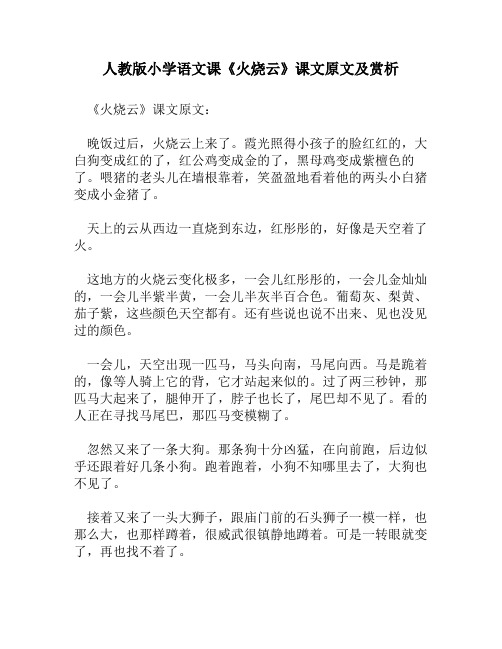 人教版小学语文课《火烧云》课文原文及赏析

《火烧云》课文原文：

晚饭过后，火烧云上来了。霞光照得小孩子的脸红红的，大白狗变成红的了，红公鸡变成金的了，黑母鸡变成紫檀色的了。喂猪的老头儿在墙根靠着，笑盈盈地看着他的两头小白猪变成小金猪了。

天上的云从西边一直烧到东边，红彤彤的，好像是天空着了火。

这地方的火烧云变化极多，一会儿红彤彤的，一会儿金灿灿的，一会儿半紫半黄，一会儿半灰半百合色。葡萄灰、梨黄、茄子紫，这些颜色天空都有。还有些说也说不出来、见也没见过的颜色。

一会儿，天空出现一匹马，马头向南，马尾向西。马是跪着的，像等人骑上它的背，它才站起来似的。过了两三秒钟，那匹马大起来了，腿伸开了，脖子也长了，尾巴却不见了。看的人正在寻找马尾巴，那匹马变模糊了。

忽然又来了一条大狗。那条狗十分凶猛，在向前跑，后边似乎还跟着好几条小狗。跑着跑着，小狗不知哪里去了，大狗也不见了。

接着又来了一头大狮子，跟庙门前的石头狮子一模一样，也那么大，也那样蹲着，很威武很镇静地蹲着。可是一转眼就变了，再也找不着了。